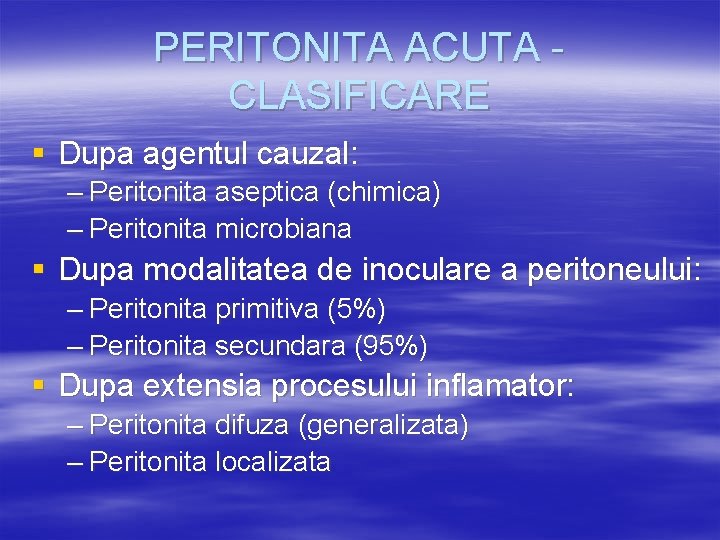 PERITONITA ACUTA - CLASIFICARE

▪ Dupa agentul cauzal:
– Peritonita aseptica (chimica)
– Peritonita microbiana

▪ Dupa modalitatea de inoculare a peritoneului:
– Peritonita primitiva (5%)
– Peritonita secundara (95%)

▪ Dupa extensia procesului inflamator:
– Peritonita difuza (generalizata)
– Peritonita localizata